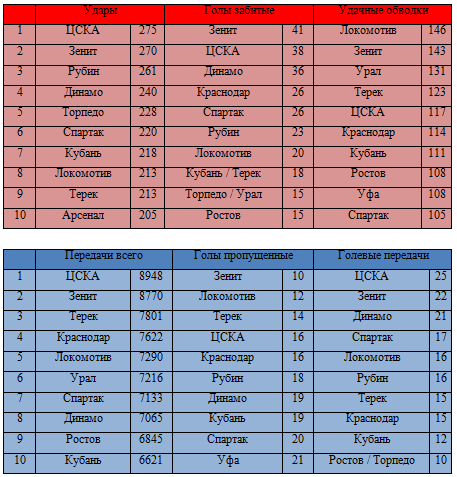 | | Удары | | Голы забитые | | Удачные обводки | |
|---|---|---|---|---|---|---|
| 1 | ЦСКА | 275 | Зенит | 41 | Локомотив | 146 |
| 2 | Зенит | 270 | ЦСКА | 38 | Зенит | 143 |
| 3 | Рубин | 261 | Динамо | 36 | Урал | 131 |
| 4 | Динамо | 240 | Краснодар | 26 | Терек | 123 |
| 5 | Торпедо | 228 | Спартак | 26 | ЦСКА | 117 |
| 6 | Спартак | 220 | Рубин | 23 | Краснодар | 114 |
| 7 | Кубань | 218 | Локомотив | 20 | Кубань | 111 |
| 8 | Локомотив | 213 | Кубань / Терек | 18 | Ростов | 108 |
| 9 | Терек | 213 | Торпедо / Урал | 15 | Уфа | 108 |
| 10 | Арсенал | 205 | Ростов | 15 | Спартак | 105 |

| | Передачи всего | | Голы пропущенные | | Голевые передачи | |
|---|---|---|---|---|---|---|
| 1 | ЦСКА | 8948 | Зенит | 10 | ЦСКА | 25 |
| 2 | Зенит | 8770 | Локомотив | 12 | Зенит | 22 |
| 3 | Терек | 7801 | Терек | 14 | Динамо | 21 |
| 4 | Краснодар | 7622 | ЦСКА | 16 | Спартак | 17 |
| 5 | Локомотив | 7290 | Краснодар | 16 | Локомотив | 16 |
| 6 | Урал | 7216 | Рубин | 18 | Рубин | 16 |
| 7 | Спартак | 7133 | Динамо | 19 | Терек | 15 |
| 8 | Динамо | 7065 | Кубань | 19 | Краснодар | 15 |
| 9 | Ростов | 6845 | Спартак | 20 | Кубань | 12 |
| 10 | Кубань | 6621 | Уфа | 21 | Ростов / Торпедо | 10 |